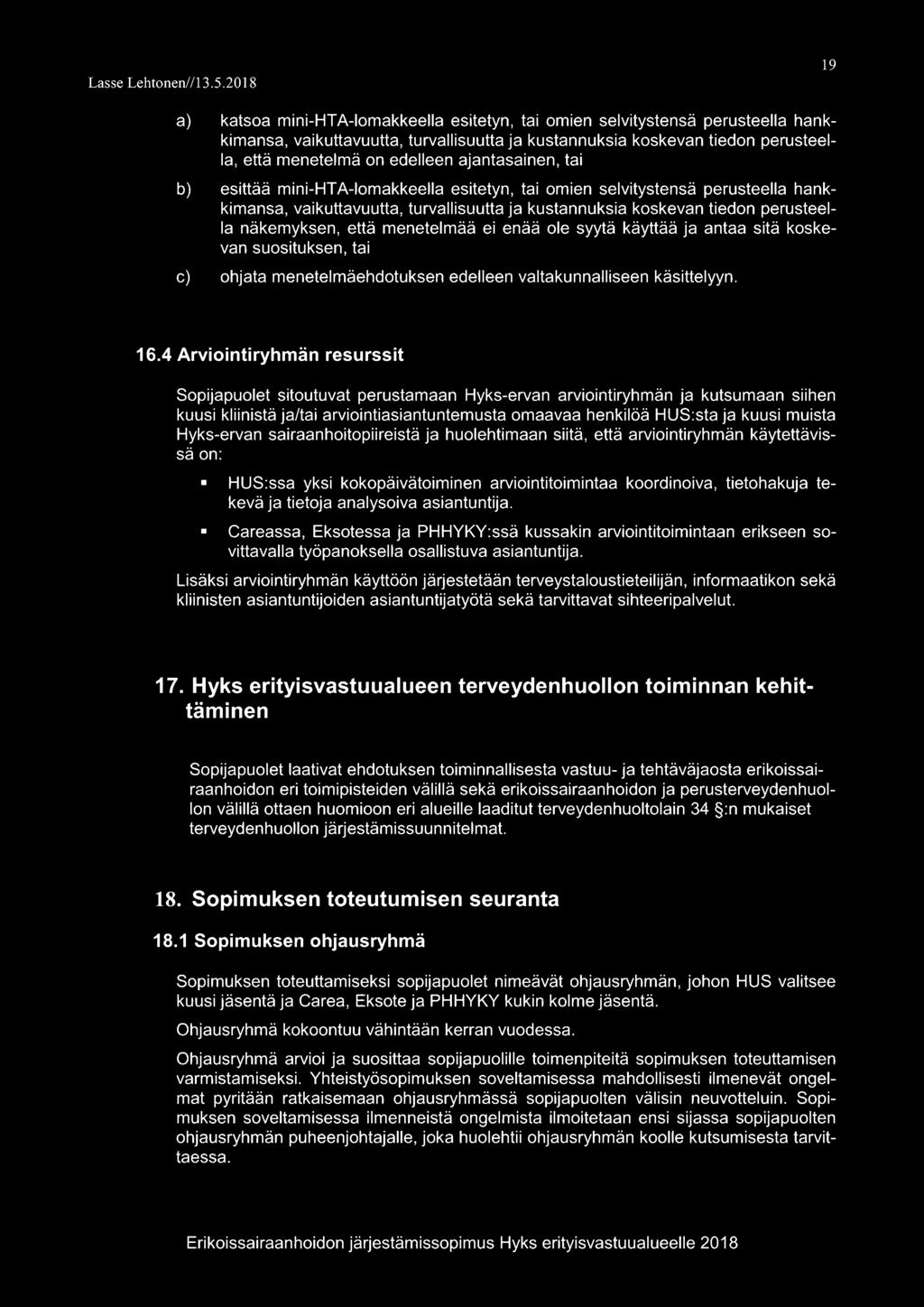 Lasse Lehtonen//13.5.2018

19

a) katsoa mini-HTA-lomakkeella esitetyn, tai omien selvitystensä perusteella hankkimansa, vaikuttavuutta, turvallisuutta ja kustannuksia koskevan tiedon perusteella, että menetelmä on edelleen ajantasainen, tai

b) esittää mini-HTA-lomakkeella esitetyn, tai omien selvitystensä perusteella hankkimansa, vaikuttavuutta, turvallisuutta ja kustannuksia koskevan tiedon perusteella näkemyksen, että menetelmää ei enää ole syytä käyttää ja antaa sitä koskevan suosituksen, tai

c) ohjata menetelmäehdotuksen edelleen valtakunnalliseen käsittelyyn.

16.4 Arviointiryhmän resurssit

Sopijapuolet sitoutuvat perustamaan Hyks-ervan arviointiryhmän ja kutsumaan siihen kuusi kliinistä ja/tai arviointiasiantuntemusta omaavaa henkilöä HUS:sta ja kuusi muista Hyks-ervan sairaanhoitopiireistä ja huolehtimaan siitä, että arviointiryhmän käytettävissä on:

▪ HUS:ssa yksi kokopäivätoiminen arviointitoimintaa koordinoiva, tietohakuja tekevä ja tietoja analysoiva asiantuntija.

▪ Careassa, Eksotessa ja PHHYKY:ssä kussakin arviointitoimintaan erikseen sovittavalla työpanoksella osallistuva asiantuntija.

Lisäksi arviointiryhmän käyttöön järjestetään terveystaloustieteilijän, informaatikon sekä kliinisten asiantuntijoiden asiantuntijatyötä sekä tarvittavat sihteeripalvelut.

17. Hyks erityisvastuualueen terveydenhuollon toiminnan kehittäminen

Sopijapuolet laativat ehdotuksen toiminnallisesta vastuu- ja tehtäväjaosta erikoissairaanhoidon eri toimipisteiden välillä sekä erikoissairaanhoidon ja perusterveydenhuollon välillä ottaen huomioon eri alueille laaditut terveydenhuoltolain 34 §:n mukaiset terveydenhuollon järjestämissuunnitelmat.

18. Sopimuksen toteutumisen seuranta

18.1 Sopimuksen ohjausryhmä

Sopimuksen toteuttamiseksi sopijapuolet nimeävät ohjausryhmän, johon HUS valitsee kuusi jäsentä ja Carea, Eksote ja PHHYKY kukin kolme jäsentä.

Ohjausryhmä kokoontuu vähintään kerran vuodessa.

Ohjausryhmä arvioi ja suosittaa sopijapuolille toimenpiteitä sopimuksen toteuttamisen varmistamiseksi. Yhteistyösopimuksen soveltamisessa mahdollisesti ilmenevät ongelmat pyritään ratkaisemaan ohjausryhmässä sopijapuolten välisin neuvotteluin. Sopimuksen soveltamisessa ilmenneistä ongelmista ilmoitetaan ensi sijassa sopijapuolten ohjausryhmän puheenjohtajalle, joka huolehtii ohjausryhmän koolle kutsumisesta tarvittaessa.

Erikoissairaanhoidon järjestämissopimus Hyks erityisvastuualueelle 2018